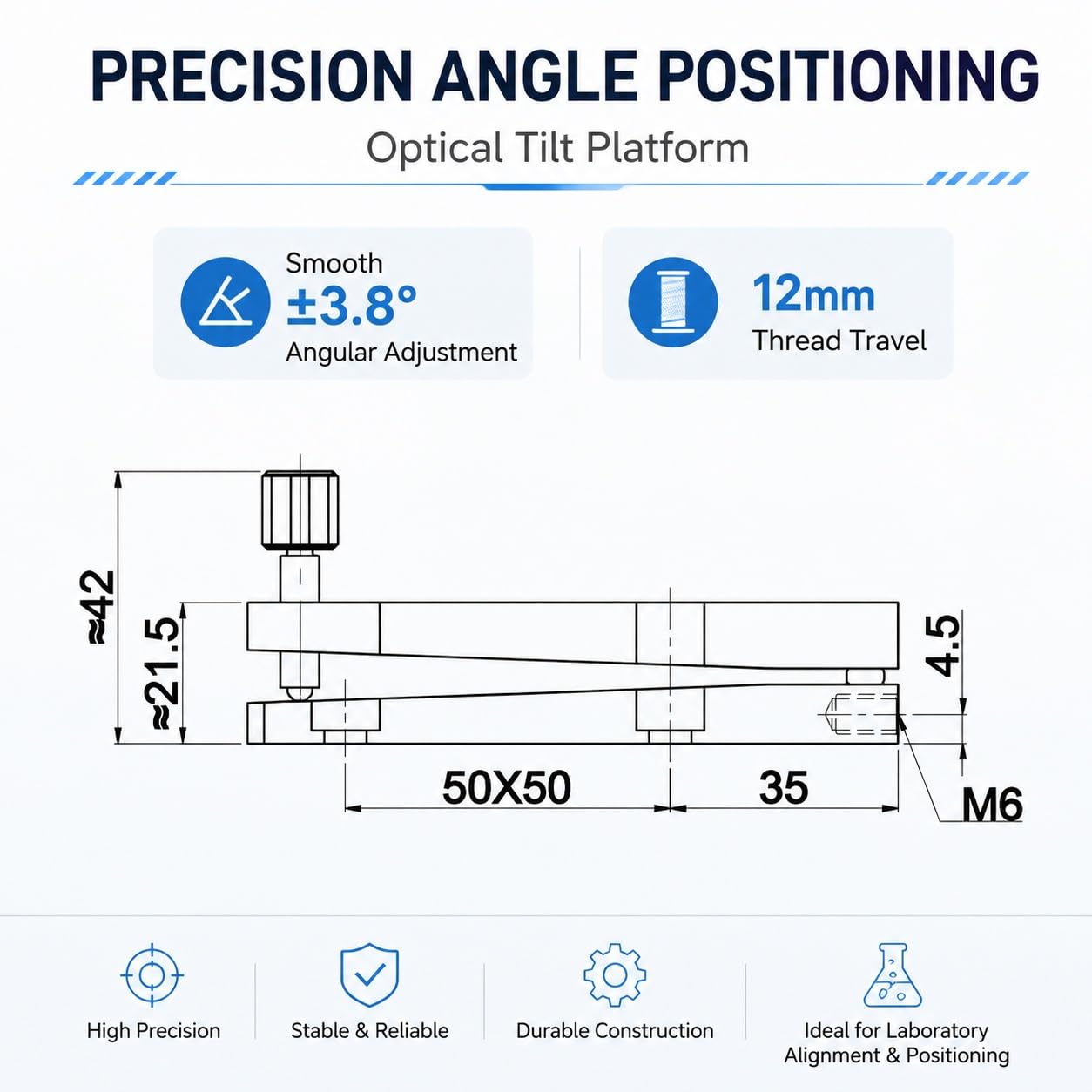 PRECISION ANGLE POSITIONING

Optical Tilt Platform

Smooth
±3.8°
Angular Adjustment

12mm
Thread Travel

≈42
≈21.5
4.5
50X50
35
M6

High Precision

Stable & Reliable

Durable Construction

Ideal for Laboratory Alignment & Positioning